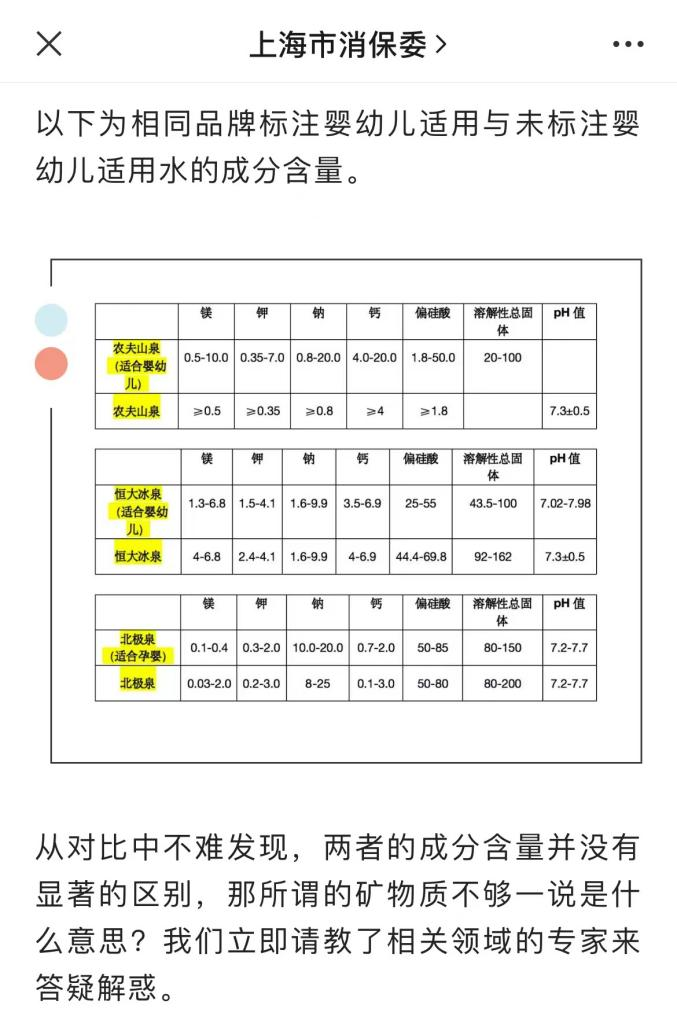 上海市消保委 >

以下为相同品牌标注婴幼儿适用与未标注婴幼儿适用水的成分含量。

| | 镁 | 钾 | 钠 | 钙 | 偏硅酸 | 溶解性总固体 | pH 值 |
|---|---|---|---|---|---|---|---|
| 农夫山泉（适合婴幼儿） | 0.5-10.0 | 0.35-7.0 | 0.8-20.0 | 4.0-20.0 | 1.8-50.0 | 20-100 | |
| 农夫山泉 | ≥0.5 | ≥0.35 | ≥0.8 | ≥4 | ≥1.8 | | 7.3±0.5 |

| | 镁 | 钾 | 钠 | 钙 | 偏硅酸 | 溶解性总固体 | pH 值 |
|---|---|---|---|---|---|---|---|
| 恒大冰泉（适合婴幼儿） | 1.3-6.8 | 1.5-4.1 | 1.6-9.9 | 3.5-6.9 | 25-55 | 43.5-100 | 7.02-7.98 |
| 恒大冰泉 | 4-6.8 | 2.4-4.1 | 1.6-9.9 | 4-6.9 | 44.4-69.8 | 92-162 | 7.3±0.5 |

| | 镁 | 钾 | 钠 | 钙 | 偏硅酸 | 溶解性总固体 | pH 值 |
|---|---|---|---|---|---|---|---|
| 北极泉（适合孕婴） | 0.1-0.4 | 0.3-2.0 | 10.0-20.0 | 0.7-2.0 | 50-85 | 80-150 | 7.2-7.7 |
| 北极泉 | 0.03-2.0 | 0.2-3.0 | 8-25 | 0.1-3.0 | 50-80 | 80-200 | 7.2-7.7 |

从对比中不难发现，两者的成分含量并没有显著的区别，那所谓的矿物质不够一说是什么意思？我们立即请教了相关领域的专家来答疑解惑。